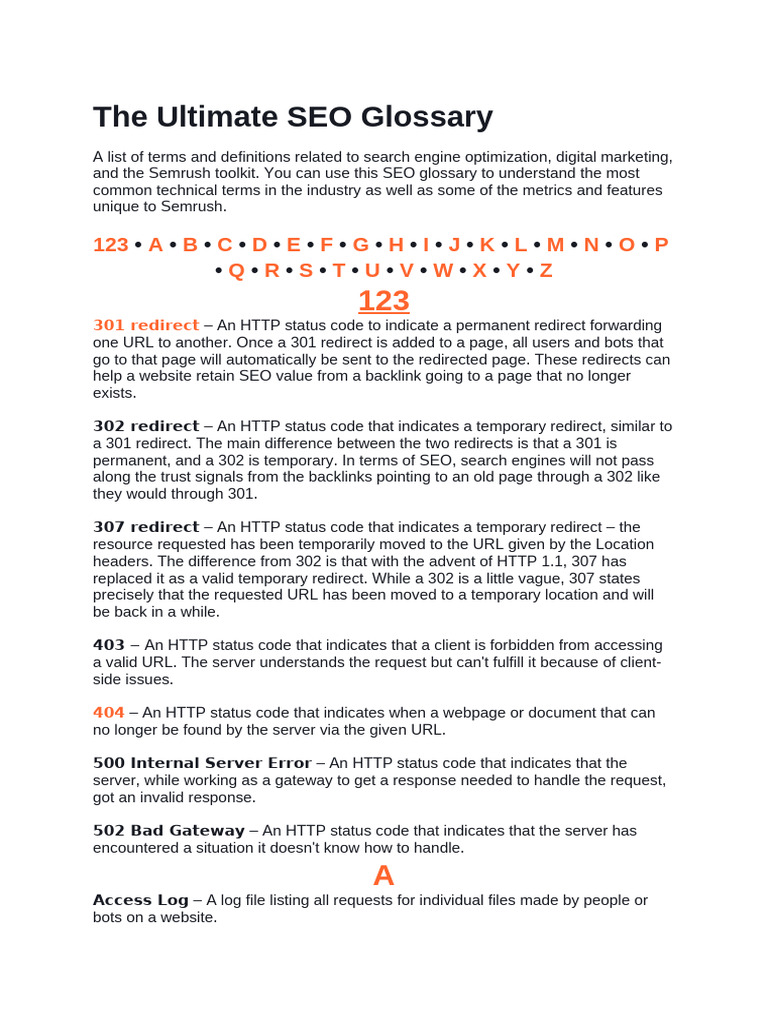 The Ultimate SEO Glossary

A list of terms and definitions related to search engine optimization, digital marketing, and the Semrush toolkit. You can use this SEO glossary to understand the most common technical terms in the industry as well as some of the metrics and features unique to Semrush.

123 • A • B • C • D • E • F • G • H • I • J • K • L • M • N • O • P • Q • R • S • T • U • V • W • X • Y • Z

123

301 redirect – An HTTP status code to indicate a permanent redirect forwarding one URL to another. Once a 301 redirect is added to a page, all users and bots that go to that page will automatically be sent to the redirected page. These redirects can help a website retain SEO value from a backlink going to a page that no longer exists.

302 redirect – An HTTP status code that indicates a temporary redirect, similar to a 301 redirect. The main difference between the two redirects is that a 301 is permanent, and a 302 is temporary. In terms of SEO, search engines will not pass along the trust signals from the backlinks pointing to an old page through a 302 like they would through 301.

307 redirect – An HTTP status code that indicates a temporary redirect – the resource requested has been temporarily moved to the URL given by the Location headers. The difference from 302 is that with the advent of HTTP 1.1, 307 has replaced it as a valid temporary redirect. While a 302 is a little vague, 307 states precisely that the requested URL has been moved to a temporary location and will be back in a while.

403 – An HTTP status code that indicates that a client is forbidden from accessing a valid URL. The server understands the request but can't fulfill it because of client-side issues.

404 – An HTTP status code that indicates when a webpage or document that can no longer be found by the server via the given URL.

500 Internal Server Error – An HTTP status code that indicates that the server, while working as a gateway to get a response needed to handle the request, got an invalid response.

502 Bad Gateway – An HTTP status code that indicates that the server has encountered a situation it doesn't know how to handle.

A

Access Log – A log file listing all requests for individual files made by people or bots on a website.